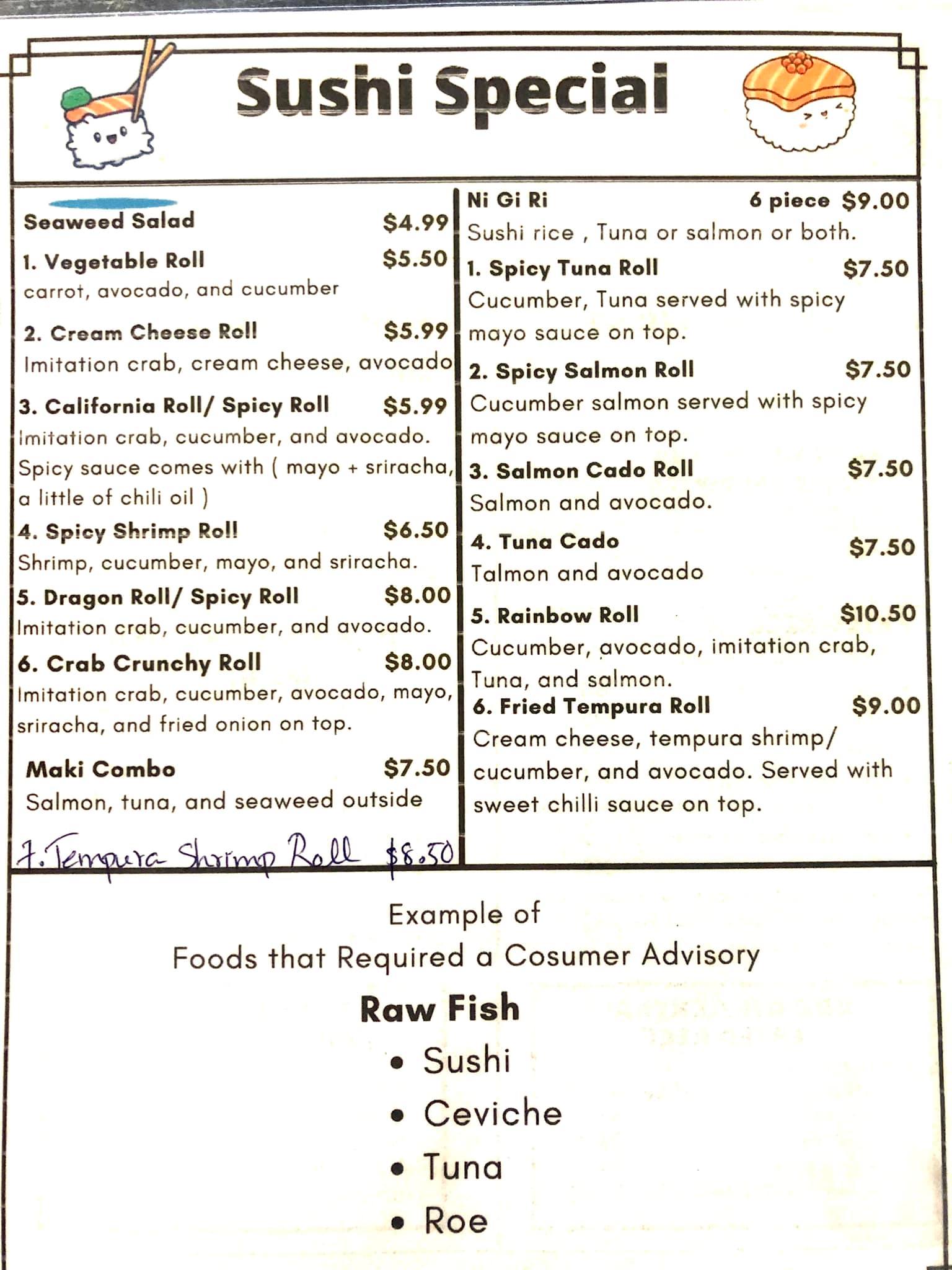 Sushi Special

Seaweed Salad $4.99

1. Vegetable Roll $5.50
carrot, avocado, and cucumber

2. Cream Cheese Roll $5.99
Imitation crab, cream cheese, avocado

3. California Roll/ Spicy Roll $5.99
Imitation crab, cucumber, and avocado. Spicy sauce comes with ( mayo + sriracha, a little of chili oil )

4. Spicy Shrimp Roll $6.50
Shrimp, cucumber, mayo, and sriracha.

5. Dragon Roll/ Spicy Roll $8.00
Imitation crab, cucumber, and avocado.

6. Crab Crunchy Roll $8.00
Imitation crab, cucumber, avocado, mayo, sriracha, and fried onion on top.

Maki Combo $7.50
Salmon, tuna, and seaweed outside

7. Tempura Shrimp Roll $8.50

Ni Gi Ri 6 piece $9.00
Sushi rice , Tuna or salmon or both.

1. Spicy Tuna Roll $7.50
Cucumber, Tuna served with spicy mayo sauce on top.

2. Spicy Salmon Roll $7.50
Cucumber salmon served with spicy mayo sauce on top.

3. Salmon Cado Roll $7.50
Salmon and avocado.

4. Tuna Cado $7.50
Talmon and avocado

5. Rainbow Roll $10.50
Cucumber, avocado, imitation crab, Tuna, and salmon.

6. Fried Tempura Roll $9.00
Cream cheese, tempura shrimp/ cucumber, and avocado. Served with sweet chilli sauce on top.

Example of
Foods that Required a Cosumer Advisory

Raw Fish
• Sushi
• Ceviche
• Tuna
• Roe